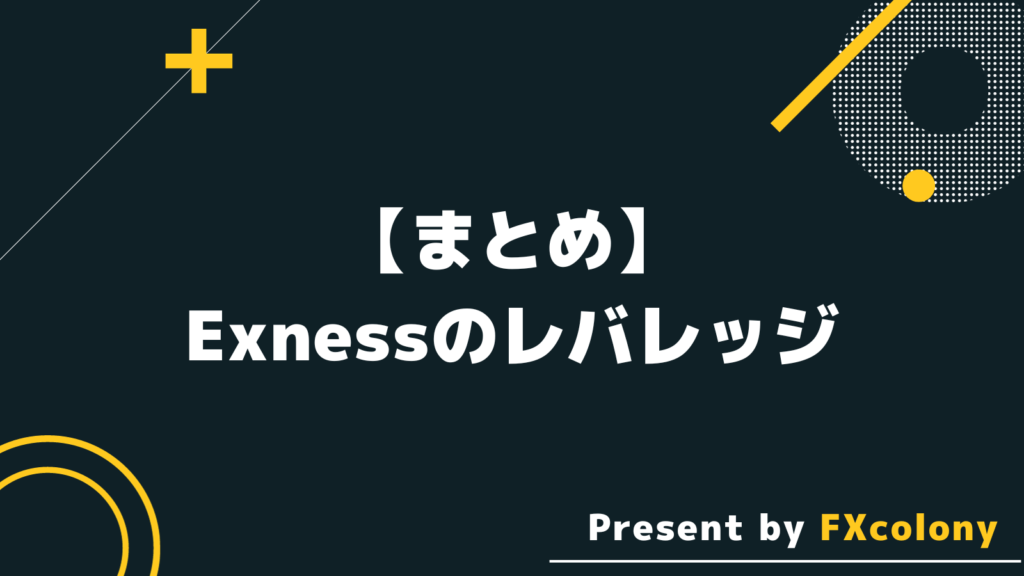 【まとめ】
Exnessのレバレッジ

Present by FXcolony